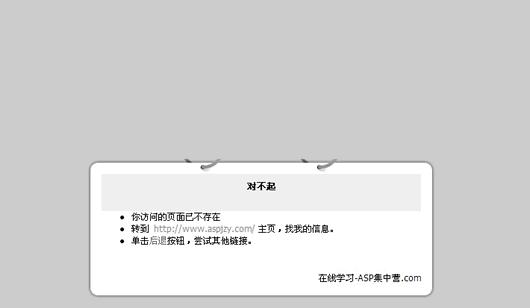 对不起

- 你访问的页面已不存在
- 转到 http://www.aspjzy.com/ 主页，找我的信息。
- 单击后退按钮，尝试其他链接。

在线学习-ASP集中营.com